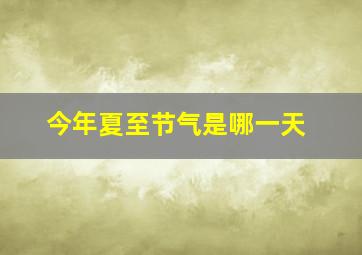 今年夏至节气是哪一天